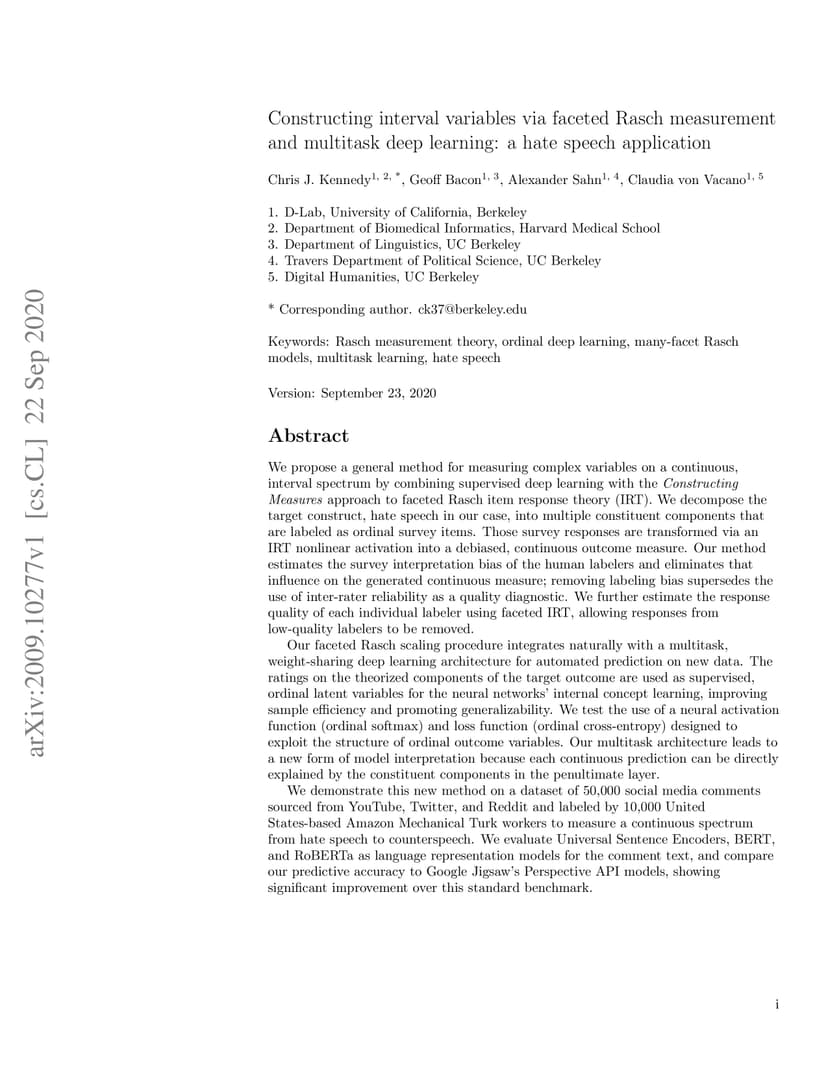 arXiv:2009.10277v1 [cs.CL] 22 Sep 2020

Constructing interval variables via faceted Rasch measurement and multitask deep learning: a hate speech application

Chris J. Kennedy$^{1, 2, *}$, Geoff Bacon$^{1, 3}$, Alexander Sahn$^{1, 4}$, Claudia von Vacano$^{1, 5}$

1. D-Lab, University of California, Berkeley
2. Department of Biomedical Informatics, Harvard Medical School
3. Department of Linguistics, UC Berkeley
4. Travers Department of Political Science, UC Berkeley
5. Digital Humanities, UC Berkeley

* Corresponding author. ck37@berkeley.edu

Keywords: Rasch measurement theory, ordinal deep learning, many-facet Rasch models, multitask learning, hate speech

Version: September 23, 2020

Abstract

We propose a general method for measuring complex variables on a continuous, interval spectrum by combining supervised deep learning with the Constructing Measures approach to faceted Rasch item response theory (IRT). We decompose the target construct, hate speech in our case, into multiple constituent components that are labeled as ordinal survey items. Those survey responses are transformed via an IRT nonlinear activation into a debiased, continuous outcome measure. Our method estimates the survey interpretation bias of the human labelers and eliminates that influence on the generated continuous measure; removing labeling bias supersedes the use of inter-rater reliability as a quality diagnostic. We further estimate the response quality of each individual labeler using faceted IRT, allowing responses from low-quality labelers to be removed.

Our faceted Rasch scaling procedure integrates naturally with a multitask, weight-sharing deep learning architecture for automated prediction on new data. The ratings on the theorized components of the target outcome are used as supervised, ordinal latent variables for the neural networks' internal concept learning, improving sample efficiency and promoting generalizability. We test the use of a neural activation function (ordinal softmax) and loss function (ordinal cross-entropy) designed to exploit the structure of ordinal outcome variables. Our multitask architecture leads to a new form of model interpretation because each continuous prediction can be directly explained by the constituent components in the penultimate layer.

We demonstrate this new method on a dataset of 50,000 social media comments sourced from YouTube, Twitter, and Reddit and labeled by 10,000 United States-based Amazon Mechanical Turk workers to measure a continuous spectrum from hate speech to counterspeech. We evaluate Universal Sentence Encoders, BERT, and RoBERTa as language representation models for the comment text, and compare our predictive accuracy to Google Jigsaw's Perspective API models, showing significant improvement over this standard benchmark.

i